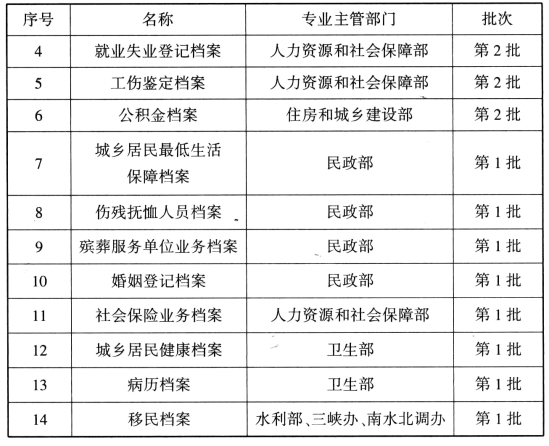 | 序号 | 名称 | 专业主管部门 | 批次 |
|---|---|---|---|
| 4 | 就业失业登记档案 | 人力资源和社会保障部 | 第 2 批 |
| 5 | 工伤鉴定档案 | 人力资源和社会保障部 | 第 2 批 |
| 6 | 公积金档案 | 住房和城乡建设部 | 第 2 批 |
| 7 | 城乡居民最低生活保障档案 | 民政部 | 第 1 批 |
| 8 | 伤残抚恤人员档案 | 民政部 | 第 1 批 |
| 9 | 殡葬服务单位业务档案 | 民政部 | 第 1 批 |
| 10 | 婚姻登记档案 | 民政部 | 第 1 批 |
| 11 | 社会保险业务档案 | 人力资源和社会保障部 | 第 1 批 |
| 12 | 城乡居民健康档案 | 卫生部 | 第 1 批 |
| 13 | 病历档案 | 卫生部 | 第 1 批 |
| 14 | 移民档案 | 水利部、三峡办、南水北调办 | 第 1 批 |